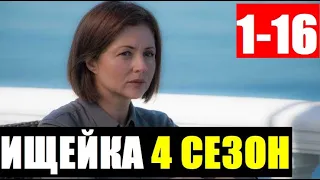 1-16

ИЩЕЙКА 4 СЕЗОН